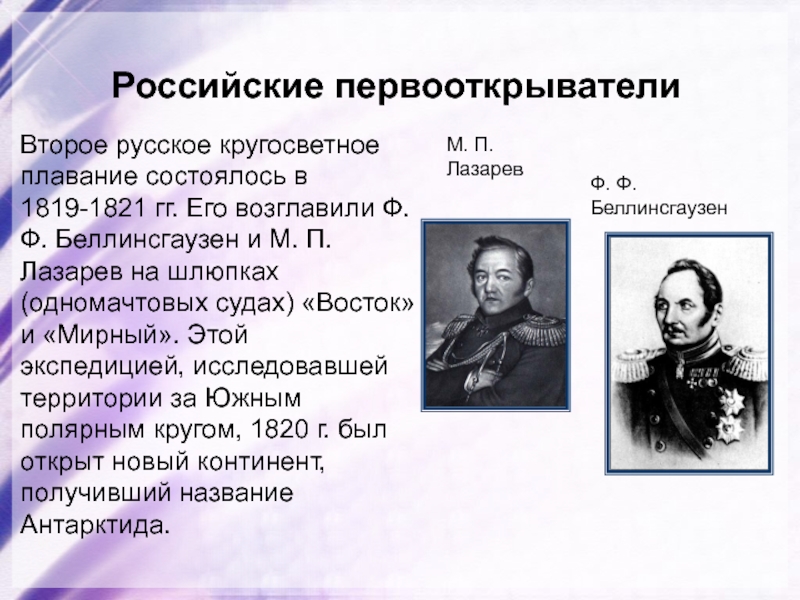 Российские первооткрыватели

Второе русское кругосветное плавание состоялось в 1819-1821 гг. Его возглавили Ф. Ф. Беллинсгаузен и М. П. Лазарев на шлюпках (одномачтовых судах) «Восток» и «Мирный». Этой экспедицией, исследовавшей территории за Южным полярным кругом, 1820 г. был открыт новый континент, получивший название Антарктида.

М. П. Лазарев

Ф. Ф. Беллинсгаузен